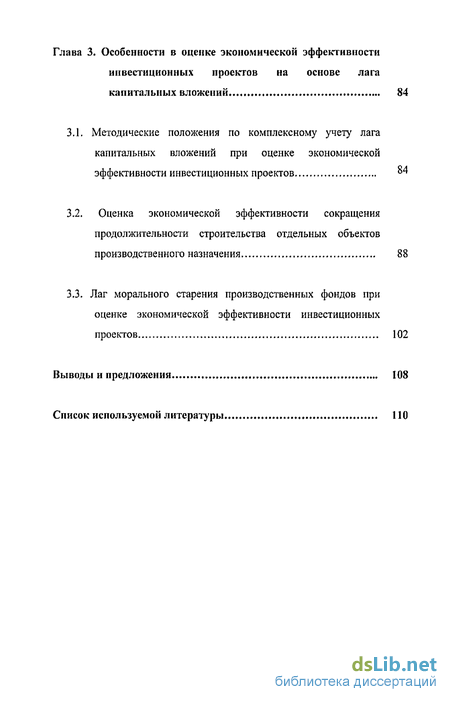 Глава 3. Особенности в оценке экономической эффективности инвестиционных проектов на основе лага капитальных вложений………………………………….. 84

3.1. Методические положения по комплексному учету лага капитальных вложений при оценке экономической эффективности инвестиционных проектов………………….. 84

3.2. Оценка экономической эффективности сокращения продолжительности строительства отдельных объектов производственного назначения………………………………. 88

3.3. Лаг морального старения производственных фондов при оценке экономической эффективности инвестиционных проектов………………………………………………………… 102

Выводы и предложения……………………………………………….. 108

Список используемой литературы…………………………………… 110

dsLib.net
библиотека диссертаций